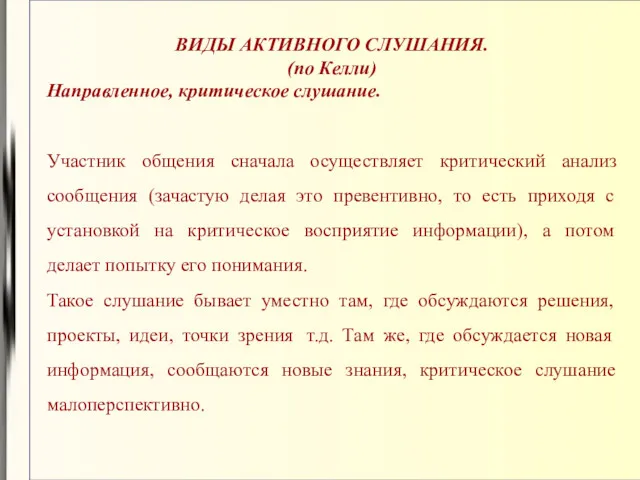 ВИДЫ АКТИВНОГО СЛУШАНИЯ.
(по Келли)
Направленное, критическое слушание.

Участник общения сначала осуществляет критический анализ сообщения (зачастую делая это превентивно, то есть приходя с установкой на критическое восприятие информации), а потом делает попытку его понимания.

Такое слушание бывает уместно там, где обсуждаются решения, проекты, идеи, точки зрения т.д. Там же, где обсуждается новая информация, сообщаются новые знания, критическое слушание малоперспективно.